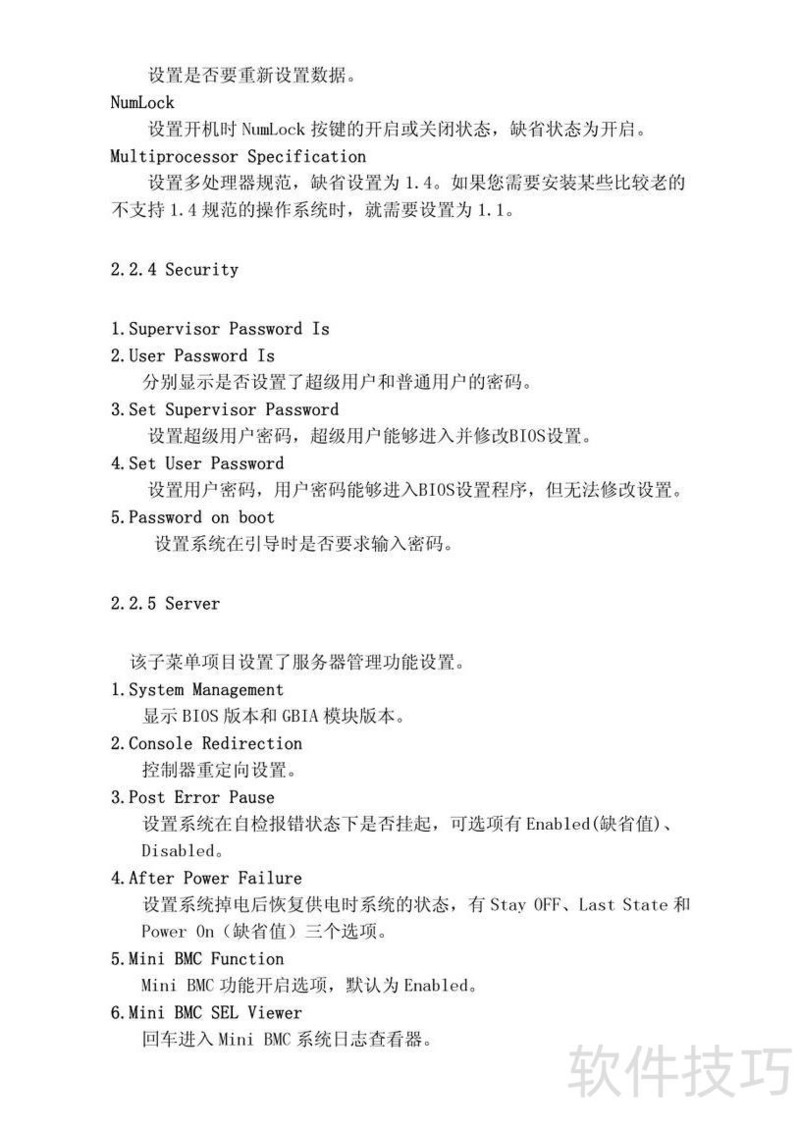 设置是否要重新设置数据。

NumLock

设置开机时 NumLock 按键的开启或关闭状态，缺省状态为开启。

Multiprocessor Specification

设置多处理器规范，缺省设置为 1.4。如果您需要安装某些比较老的不支持 1.4 规范的操作系统时，就需要设置为 1.1。

2.2.4 Security

1.Supervisor Password Is

2.User Password Is

分别显示是否设置了超级用户和普通用户的密码。

3.Set Supervisor Password

设置超级用户密码，超级用户能够进入并修改BIOS设置。

4.Set User Password

设置用户密码，用户密码能够进入BIOS设置程序，但无法修改设置。

5.Password on boot

设置系统在引导时是否要求输入密码。

2.2.5 Server

该子菜单项目设置了服务器管理功能设置。

1.System Management

显示 BIOS 版本和 GBIA 模块版本。

2.Console Redirection

控制器重定向设置。

3.Post Error Pause

设置系统在自检报错状态下是否挂起，可选项有 Enabled(缺省值)、Disabled。

4.After Power Failure

设置系统掉电后恢复供电时系统的状态，有 Stay OFF、Last State 和 Power On（缺省值）三个选项。

5.Mini BMC Function

Mini BMC 功能开启选项，默认为 Enabled。

6.Mini BMC SEL Viewer

回车进入 Mini BMC 系统日志查看器。

软件技巧